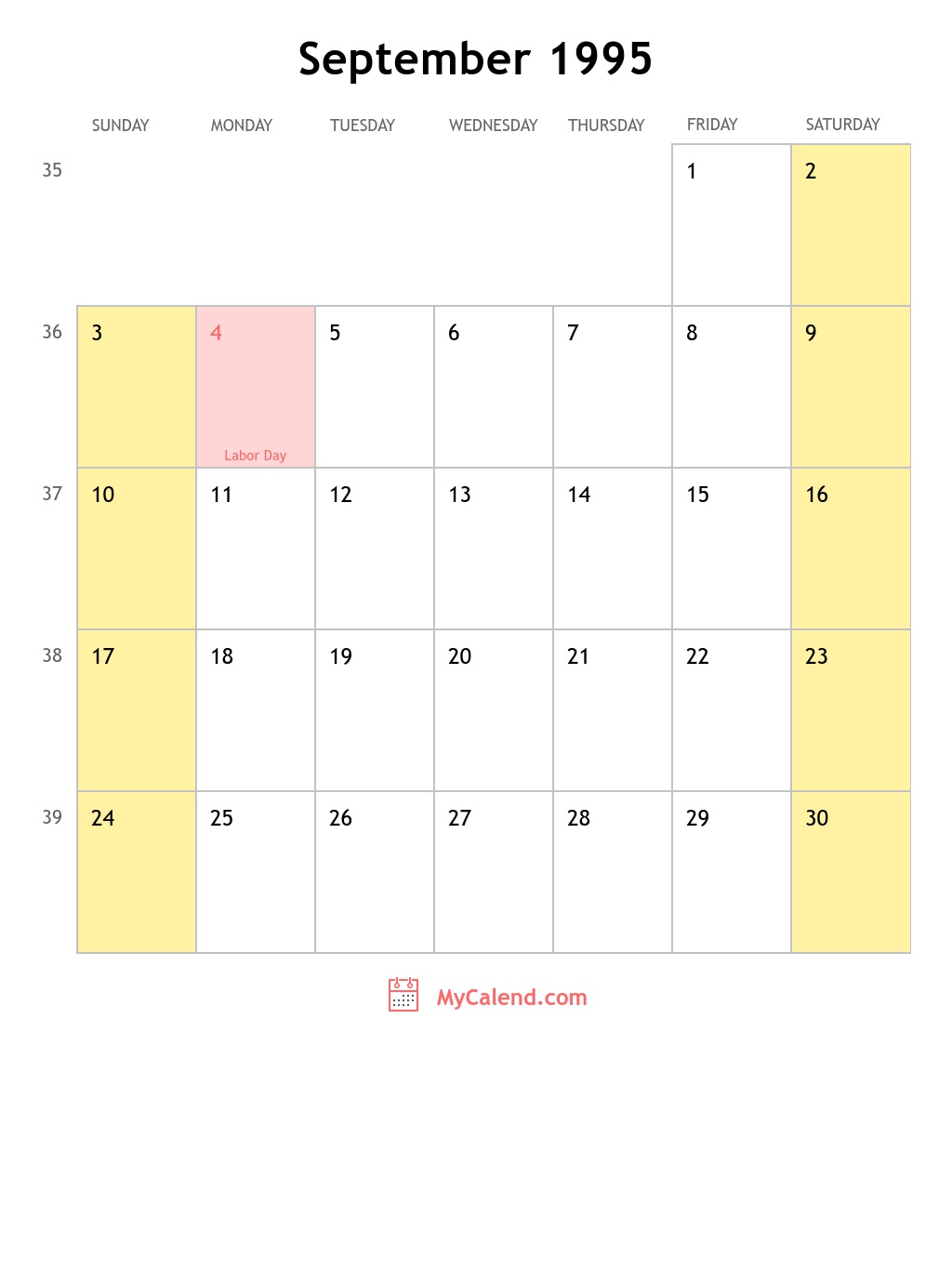 September 1995

|  | SUNDAY | MONDAY | TUESDAY | WEDNESDAY | THURSDAY | FRIDAY | SATURDAY |
|---|---|---|---|---|---|---|---|
| 35 |  |  |  |  |  | 1 | 2 |
| 36 | 3 | 4 Labor Day | 5 | 6 | 7 | 8 | 9 |
| 37 | 10 | 11 | 12 | 13 | 14 | 15 | 16 |
| 38 | 17 | 18 | 19 | 20 | 21 | 22 | 23 |
| 39 | 24 | 25 | 26 | 27 | 28 | 29 | 30 |

MyCalend.com